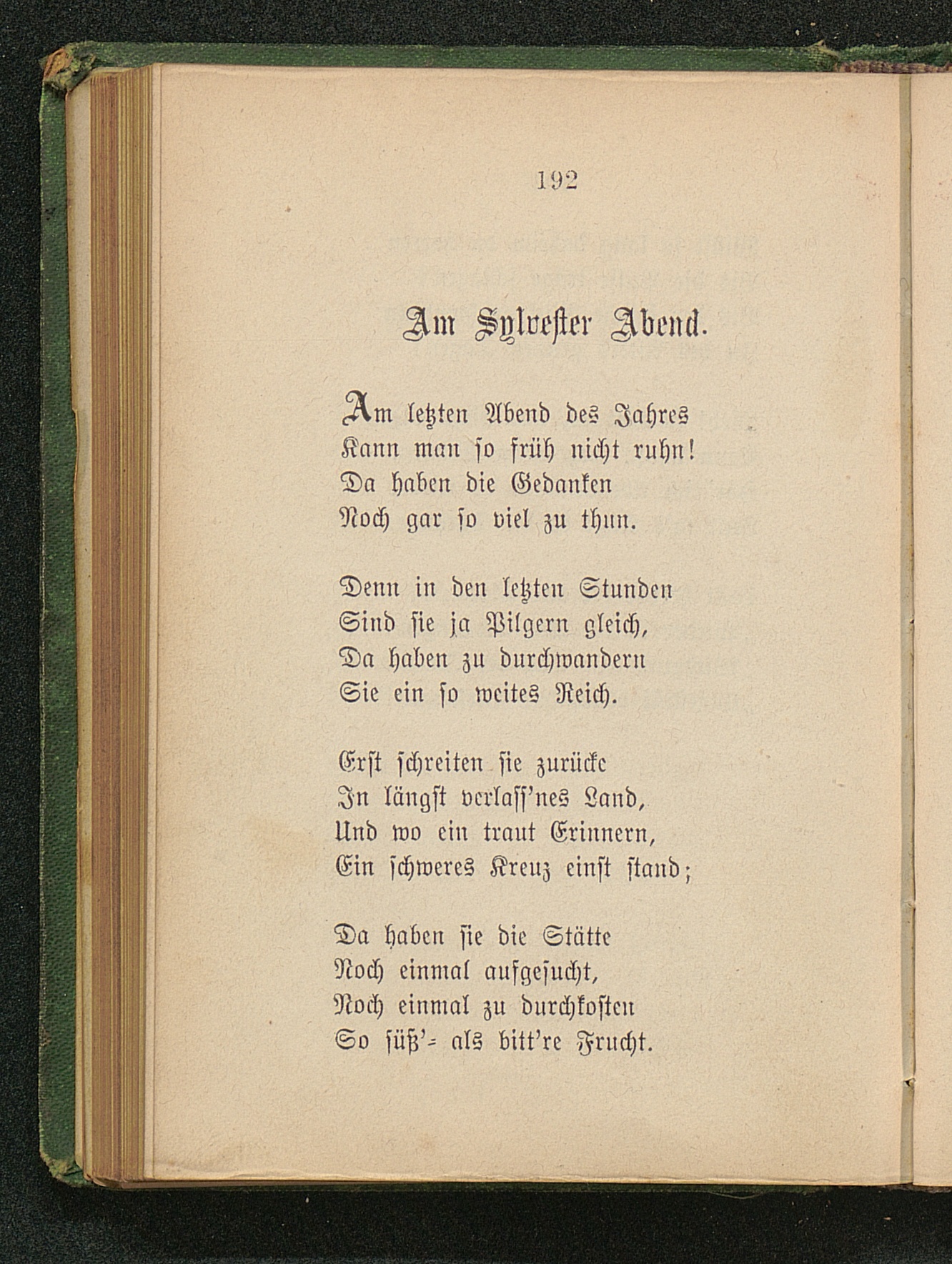 192

Am Sylvester Abend.

Am letzten Abend des Jahres
Kann man so früh nicht ruhn!
Da haben die Gedanken
Noch gar so viel zu thun.

Denn in den letzten Stunden
Sind sie ja Pilgern gleich,
Da haben zu durchwandern
Sie ein so weites Reich.

Erst schreiten sie zurücke
In längst verlass'nes Land,
Und wo ein traut Erinnern,
Ein schweres Kreuz einst stand;

Da haben sie die Stätte
Noch einmal aufgesucht,
Noch einmal zu durchkosten
So süß'= als bitt're Frucht.